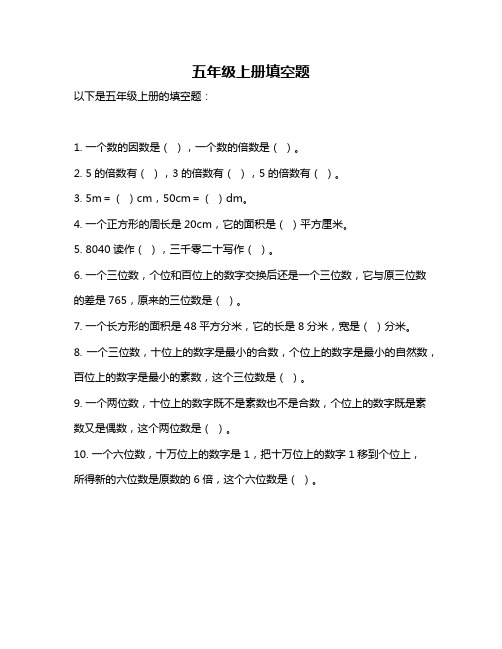 五年级上册填空题

以下是五年级上册的填空题：

1. 一个数的因数是（ ），一个数的倍数是（ ）。

2. 5 的倍数有（ ），3 的倍数有（ ），5 的倍数有（ ）。

3. 5m =（ ）cm，50cm =（ ）dm。

4. 一个正方形的周长是 20cm，它的面积是（ ）平方厘米。

5. 8040 读作（ ），三千零二十写作（ ）。

6. 一个三位数，个位和百位上的数字交换后还是一个三位数，它与原三位数的差是 765，原来的三位数是（ ）。

7. 一个长方形的面积是 48 平方分米，它的长是 8 分米，宽是（ ）分米。

8. 一个三位数，十位上的数字是最小的合数，个位上的数字是最小的自然数，百位上的数字是最小的素数，这个三位数是（ ）。

9. 一个两位数，十位上的数字既不是素数也不是合数，个位上的数字既是素数又是偶数，这个两位数是（ ）。

10. 一个六位数，十万位上的数字是 1，把十万位上的数字 1 移到个位上，所得新的六位数是原数的 6 倍，这个六位数是（ ）。